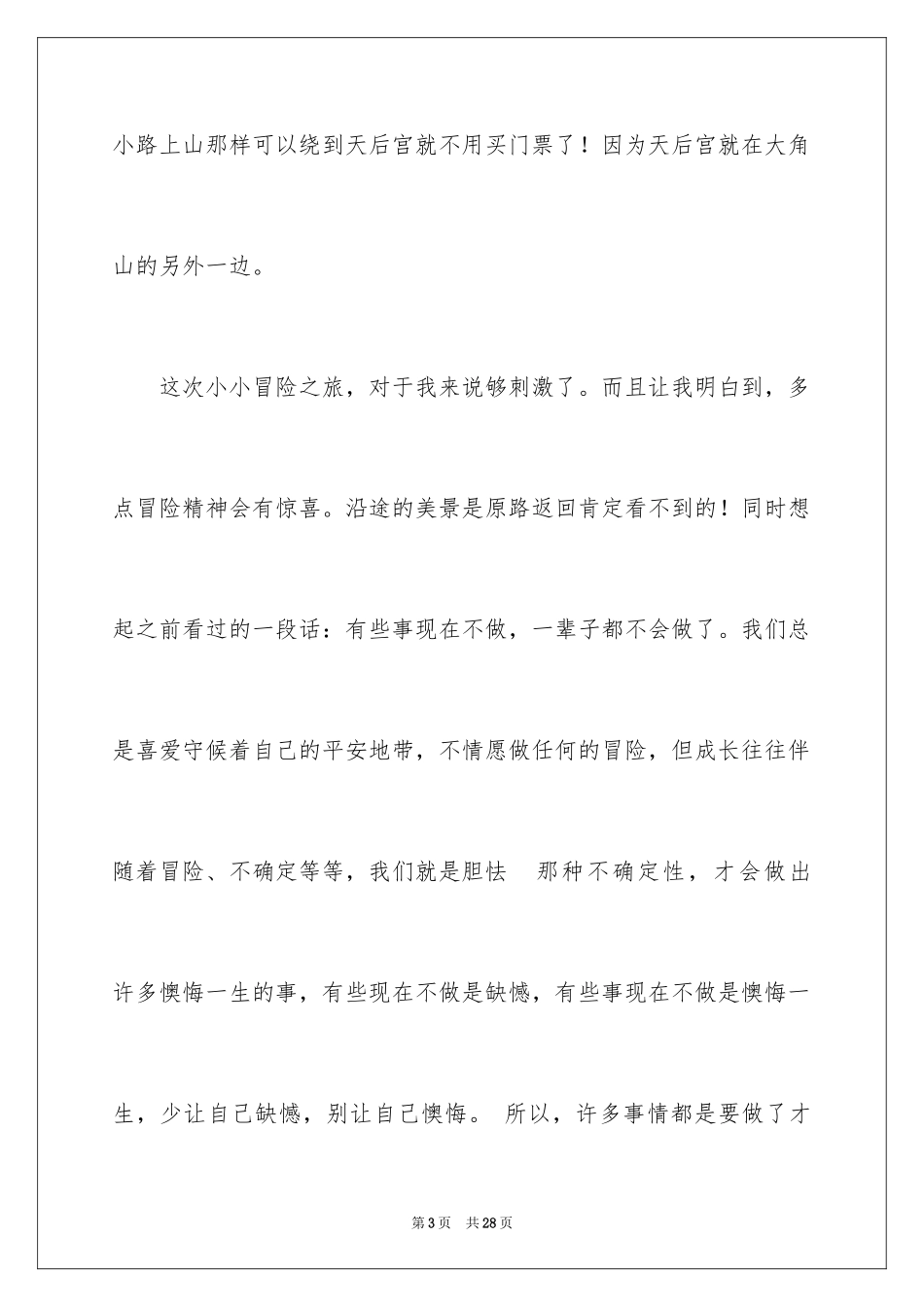 小路上山那样可以绕到天后宫就不用买门票了！因为天后宫就在大角山的另外一边。

这次小小冒险之旅，对于我来说够刺激了。而且让我明白到，多点冒险精神会有惊喜。沿途的美景是原路返回肯定看不到的！同时想起之前看过的一段话：有些事现在不做，一辈子都不会做了。我们总是喜爱守候着自己的平安地带，不情愿做任何的冒险，但成长往往伴随着冒险、不确定等等，我们就是胆怯 那种不确定性，才会做出许多懊悔一生的事，有些现在不做是缺憾，有些事现在不做是懊悔一生，少让自己缺憾，别让自己懊悔。 所以，许多事情都是要做了才

第3页 共28页